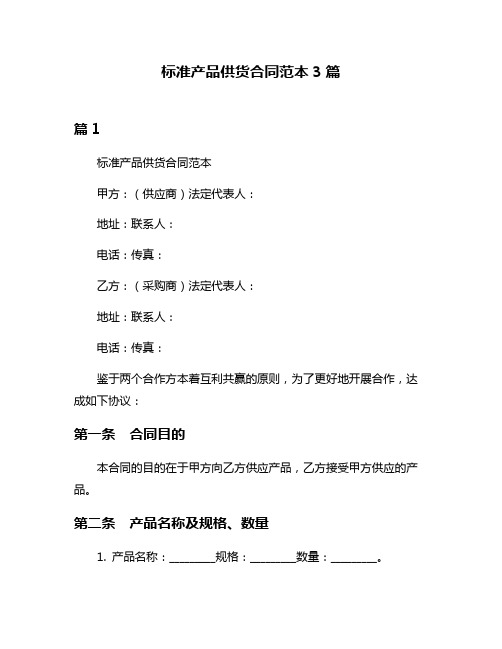 标准产品供货合同范本 3 篇

篇 1

标准产品供货合同范本

甲方：（供应商）法定代表人：

地址：联系人：

电话：传真：

乙方：（采购商）法定代表人：

地址：联系人：

电话：传真：

鉴于两个合作方本着互利共赢的原则，为了更好地开展合作，达成如下协议：

第一条　合同目的

本合同的目的在于甲方向乙方供应产品，乙方接受甲方供应的产品。

第二条　产品名称及规格、数量

1. 产品名称：________规格：________数量：________。